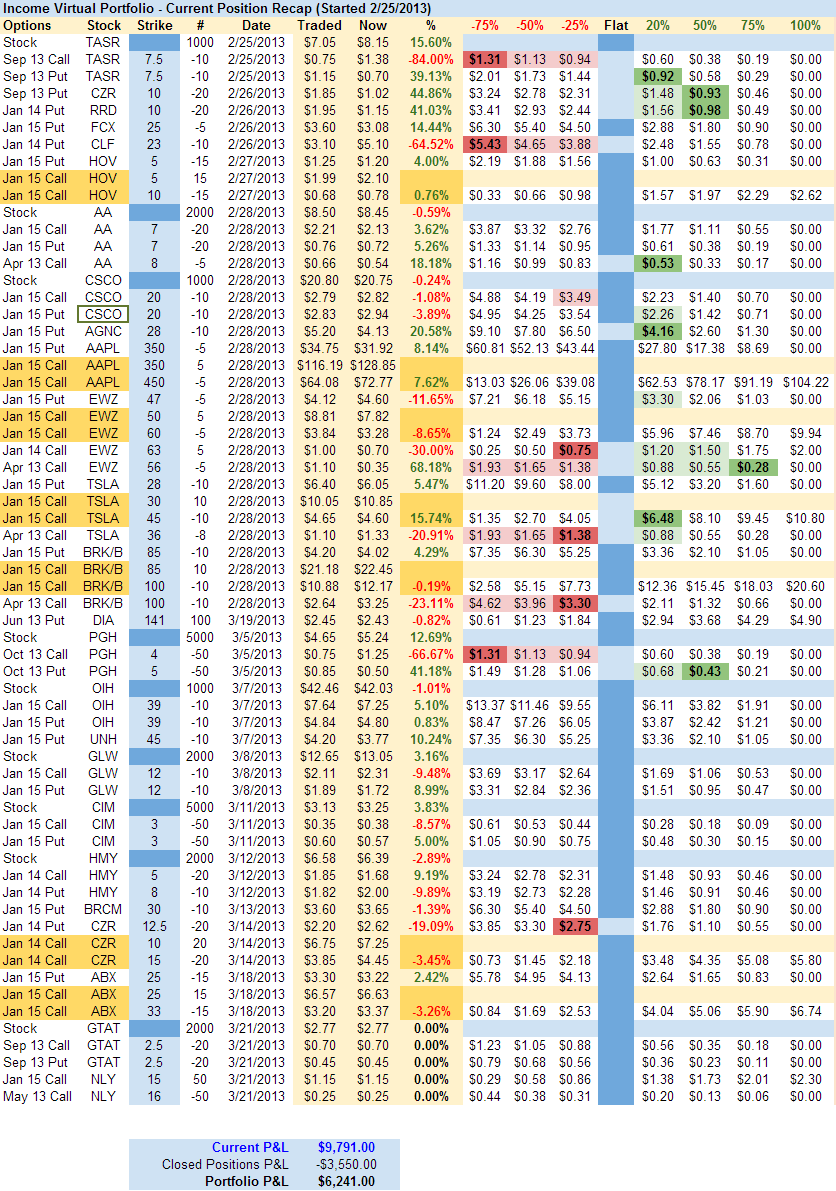 Income Virtual Portfolio - Current Position Recap (Started 2/25/2013)

| Options | Stock | Strike | # | Date | Traded | Now | % | -75% | -50% | -25% | Flat | 20% | 50% | 75% | 100% |
|---|---|---|---|---|---|---|---|---|---|---|---|---|---|---|---|
| Stock | TASR | | 1000 | 2/25/2013 | $7.05 | $8.15 | 15.60% | | | | | | | | |
| Sep 13 Call | TASR | 7.5 | -10 | 2/25/2013 | $0.75 | $1.38 | -84.00% | $1.31 | $1.13 | $0.94 | | $0.60 | $0.38 | $0.19 | $0.00 |
| Sep 13 Put | TASR | 7.5 | -10 | 2/25/2013 | $1.15 | $0.70 | 39.13% | $2.01 | $1.73 | $1.44 | | $0.92 | $0.58 | $0.29 | $0.00 |
| Sep 13 Put | CZR | 10 | -20 | 2/26/2013 | $1.85 | $1.02 | 44.86% | $3.24 | $2.78 | $2.31 | | $1.48 | $0.93 | $0.46 | $0.00 |
| Jan 14 Put | RRD | 10 | -20 | 2/26/2013 | $1.95 | $1.15 | 41.03% | $3.41 | $2.93 | $2.44 | | $1.56 | $0.98 | $0.49 | $0.00 |
| Jan 15 Put | FCX | 25 | -5 | 2/26/2013 | $3.60 | $3.08 | 14.44% | $6.30 | $5.40 | $4.50 | | $2.88 | $1.80 | $0.90 | $0.00 |
| Jan 14 Put | CLF | 23 | -10 | 2/26/2013 | $3.10 | $5.10 | -64.52% | $5.43 | $4.65 | $3.88 | | $2.48 | $1.55 | $0.78 | $0.00 |
| Jan 15 Put | HOV | 5 | -15 | 2/27/2013 | $1.25 | $1.20 | 4.00% | $2.19 | $1.88 | $1.56 | | $1.00 | $0.63 | $0.31 | $0.00 |
| Jan 15 Call | HOV | 5 | 15 | 2/27/2013 | $1.99 | $2.10 | | | | | | | | | |
| Jan 15 Call | HOV | 10 | -15 | 2/27/2013 | $0.68 | $0.78 | 0.76% | $0.33 | $0.66 | $0.98 | | $1.57 | $1.97 | $2.29 | $2.62 |
| Stock | AA | | 2000 | 2/28/2013 | $8.50 | $8.45 | -0.59% | | | | | | | | |
| Jan 15 Call | AA | 7 | -20 | 2/28/2013 | $2.21 | $2.13 | 3.62% | $3.87 | $3.32 | $2.76 | | $1.77 | $1.11 | $0.55 | $0.00 |
| Jan 15 Put | AA | 7 | -20 | 2/28/2013 | $0.76 | $0.72 | 5.26% | $1.33 | $1.14 | $0.95 | | $0.61 | $0.38 | $0.19 | $0.00 |
| Apr 13 Call | AA | 8 | -5 | 2/28/2013 | $0.66 | $0.54 | 18.18% | $1.16 | $0.99 | $0.83 | | $0.53 | $0.33 | $0.17 | $0.00 |
| Stock | CSCO | | 1000 | 2/28/2013 | $20.80 | $20.75 | -0.24% | | | | | | | | |
| Jan 15 Call | CSCO | 20 | -10 | 2/28/2013 | $2.79 | $2.82 | -1.08% | $4.88 | $4.19 | $3.49 | | $2.23 | $1.40 | $0.70 | $0.00 |
| Jan 15 Put | CSCO | 20 | -10 | 2/28/2013 | $2.83 | $2.94 | -3.89% | $4.95 | $4.25 | $3.54 | | $2.26 | $1.42 | $0.71 | $0.00 |
| Jan 15 Put | AGNC | 28 | -10 | 2/28/2013 | $5.20 | $4.13 | 20.58% | $9.10 | $7.80 | $6.50 | | $4.16 | $2.60 | $1.30 | $0.00 |
| Jan 15 Put | AAPL | 350 | -5 | 2/28/2013 | $34.75 | $31.92 | 8.14% | $60.81 | $52.13 | $43.44 | | $27.80 | $17.38 | $8.69 | $0.00 |
| Jan 15 Call | AAPL | 350 | 5 | 2/28/2013 | $116.19 | $128.85 | | | | | | | | | |
| Jan 15 Call | AAPL | 450 | -5 | 2/28/2013 | $64.08 | $72.77 | 7.62% | $13.03 | $26.06 | $39.08 | | $62.53 | $78.17 | $91.19 | $104.22 |
| Jan 15 Put | EWZ | 47 | -5 | 2/28/2013 | $4.12 | $4.60 | -11.65% | $7.21 | $6.18 | $5.15 | | $3.30 | $2.06 | $1.03 | $0.00 |
| Jan 15 Call | EWZ | 50 | 5 | 2/28/2013 | $8.81 | $7.82 | | | | | | | | | |
| Jan 15 Call | EWZ | 60 | -5 | 2/28/2013 | $3.84 | $3.28 | -8.65% | $1.24 | $2.49 | $3.73 | | $5.96 | $7.46 | $8.70 | $9.94 |
| Jan 14 Call | EWZ | 63 | 5 | 2/28/2013 | $1.00 | $0.70 | -30.00% | $0.25 | $0.50 | $0.75 | | $1.20 | $1.50 | $1.75 | $2.00 |
| Apr 13 Call | EWZ | 56 | -5 | 2/28/2013 | $1.10 | $0.35 | 68.18% | $1.93 | $1.65 | $1.38 | | $0.88 | $0.55 | $0.28 | $0.00 |
| Jan 15 Put | TSLA | 28 | -10 | 2/28/2013 | $6.40 | $6.05 | 5.47% | $11.20 | $9.60 | $8.00 | | $5.12 | $3.20 | $1.60 | $0.00 |
| Jan 15 Call | TSLA | 30 | 10 | 2/28/2013 | $10.05 | $10.85 | | | | | | | | | |
| Jan 15 Call | TSLA | 45 | -10 | 2/28/2013 | $4.65 | $4.60 | 15.74% | $1.35 | $2.70 | $4.05 | | $6.48 | $8.10 | $9.45 | $10.80 |
| Apr 13 Call | TSLA | 36 | -8 | 2/28/2013 | $1.10 | $1.33 | -20.91% | $1.93 | $1.65 | $1.38 | | $0.88 | $0.55 | $0.28 | $0.00 |
| Jan 15 Put | BRK/B | 85 | -10 | 2/28/2013 | $4.20 | $4.02 | 4.29% | $7.35 | $6.30 | $5.25 | | $3.36 | $2.10 | $1.05 | $0.00 |
| Jan 15 Call | BRK/B | 85 | 10 | 2/28/2013 | $21.18 | $22.45 | | | | | | | | | |
| Jan 15 Call | BRK/B | 100 | -10 | 2/28/2013 | $10.88 | $12.17 | -0.19% | $2.58 | $5.15 | $7.73 | | $12.36 | $15.45 | $18.03 | $20.60 |
| Apr 13 Call | BRK/B | 100 | -10 | 2/28/2013 | $2.64 | $3.25 | -23.11% | $4.62 | $3.96 | $3.30 | | $2.11 | $1.32 | $0.66 | $0.00 |
| Jun 13 Put | DIA | 141 | 100 | 3/19/2013 | $2.45 | $2.43 | -0.82% | $0.61 | $1.23 | $1.84 | | $2.94 | $3.68 | $4.29 | $4.90 |
| Stock | PGH | | 5000 | 3/5/2013 | $4.65 | $5.24 | 12.69% | | | | | | | | |
| Oct 13 Call | PGH | 4 | -50 | 3/5/2013 | $0.75 | $1.25 | -66.67% | $1.31 | $1.13 | $0.94 | | $0.60 | $0.38 | $0.19 | $0.00 |
| Oct 13 Put | PGH | 5 | -50 | 3/5/2013 | $0.85 | $0.50 | 41.18% | $1.49 | $1.28 | $1.06 | | $0.68 | $0.43 | $0.21 | $0.00 |
| Stock | OIH | | 1000 | 3/7/2013 | $42.46 | $42.03 | -1.01% | | | | | | | | |
| Jan 15 Call | OIH | 39 | -10 | 3/7/2013 | $7.64 | $7.25 | 5.10% | $13.37 | $11.46 | $9.55 | | $6.11 | $3.82 | $1.91 | $0.00 |
| Jan 15 Put | OIH | 39 | -10 | 3/7/2013 | $4.84 | $4.80 | 0.83% | $8.47 | $7.26 | $6.05 | | $3.87 | $2.42 | $1.21 | $0.00 |
| Jan 15 Put | UNH | 45 | -10 | 3/7/2013 | $4.20 | $3.77 | 10.24% | $7.35 | $6.30 | $5.25 | | $3.36 | $2.10 | $1.05 | $0.00 |
| Stock | GLW | | 2000 | 3/8/2013 | $12.65 | $13.05 | 3.16% | | | | | | | | |
| Jan 15 Call | GLW | 12 | -10 | 3/8/2013 | $2.11 | $2.31 | -9.48% | $3.69 | $3.17 | $2.64 | | $1.69 | $1.06 | $0.53 | $0.00 |
| Jan 15 Put | GLW | 12 | -10 | 3/8/2013 | $1.89 | $1.72 | 8.99% | $3.31 | $2.84 | $2.36 | | $1.51 | $0.95 | $0.47 | $0.00 |
| Stock | CIM | | 5000 | 3/11/2013 | $3.13 | $3.25 | 3.83% | | | | | | | | |
| Jan 15 Call | CIM | 3 | -50 | 3/11/2013 | $0.35 | $0.38 | -8.57% | $0.61 | $0.53 | $0.44 | | $0.28 | $0.18 | $0.09 | $0.00 |
| Jan 15 Put | CIM | 3 | -50 | 3/11/2013 | $0.60 | $0.57 | 5.00% | $1.05 | $0.90 | $0.75 | | $0.48 | $0.30 | $0.15 | $0.00 |
| Stock | HMY | | 2000 | 3/12/2013 | $6.58 | $6.39 | -2.89% | | | | | | | | |
| Jan 14 Call | HMY | 5 | -20 | 3/12/2013 | $1.85 | $1.68 | 9.19% | $3.24 | $2.78 | $2.31 | | $1.48 | $0.93 | $0.46 | $0.00 |
| Jan 14 Put | HMY | 8 | -10 | 3/12/2013 | $1.82 | $2.00 | -9.89% | $3.19 | $2.73 | $2.28 | | $1.46 | $0.91 | $0.46 | $0.00 |
| Jan 15 Put | BRCM | 30 | -10 | 3/13/2013 | $3.60 | $3.65 | -1.39% | $6.30 | $5.40 | $4.50 | | $2.88 | $1.80 | $0.90 | $0.00 |
| Jan 14 Put | CZR | 12.5 | -20 | 3/14/2013 | $2.20 | $2.62 | -19.09% | $3.85 | $3.30 | $2.75 | | $1.76 | $1.10 | $0.55 | $0.00 |
| Jan 14 Call | CZR | 10 | 20 | 3/14/2013 | $6.75 | $7.25 | | | | | | | | | |
| Jan 14 Call | CZR | 15 | -20 | 3/14/2013 | $3.85 | $4.45 | -3.45% | $0.73 | $1.45 | $2.18 | | $3.48 | $4.35 | $5.08 | $5.80 |
| Jan 15 Put | ABX | 25 | -15 | 3/18/2013 | $3.30 | $3.22 | 2.42% | $5.78 | $4.95 | $4.13 | | $2.64 | $1.65 | $0.83 | $0.00 |
| Jan 15 Call | ABX | 25 | 15 | 3/18/2013 | $6.57 | $6.63 | | | | | | | | | |
| Jan 15 Call | ABX | 33 | -15 | 3/18/2013 | $3.20 | $3.37 | -3.26% | $0.84 | $1.69 | $2.53 | | $4.04 | $5.06 | $5.90 | $6.74 |
| Stock | GTAT | | 2000 | 3/21/2013 | $2.77 | $2.77 | 0.00% | | | | | | | | |
| Sep 13 Call | GTAT | 2.5 | -20 | 3/21/2013 | $0.70 | $0.70 | 0.00% | $1.23 | $1.05 | $0.88 | | $0.56 | $0.35 | $0.18 | $0.00 |
| Sep 13 Put | GTAT | 2.5 | -20 | 3/21/2013 | $0.45 | $0.45 | 0.00% | $0.79 | $0.68 | $0.56 | | $0.36 | $0.23 | $0.11 | $0.00 |
| Jan 15 Call | NLY | 15 | 50 | 3/21/2013 | $1.15 | $1.15 | 0.00% | $0.29 | $0.58 | $0.86 | | $1.38 | $1.73 | $2.01 | $2.30 |
| May 13 Call | NLY | 16 | -50 | 3/21/2013 | $0.25 | $0.25 | 0.00% | $0.44 | $0.38 | $0.31 | | $0.20 | $0.13 | $0.06 | $0.00 |

| | |
|---|---|
| Current P&L | $9,791.00 |
| Closed Positions P&L | -$3,550.00 |
| Portfolio P&L | $6,241.00 |